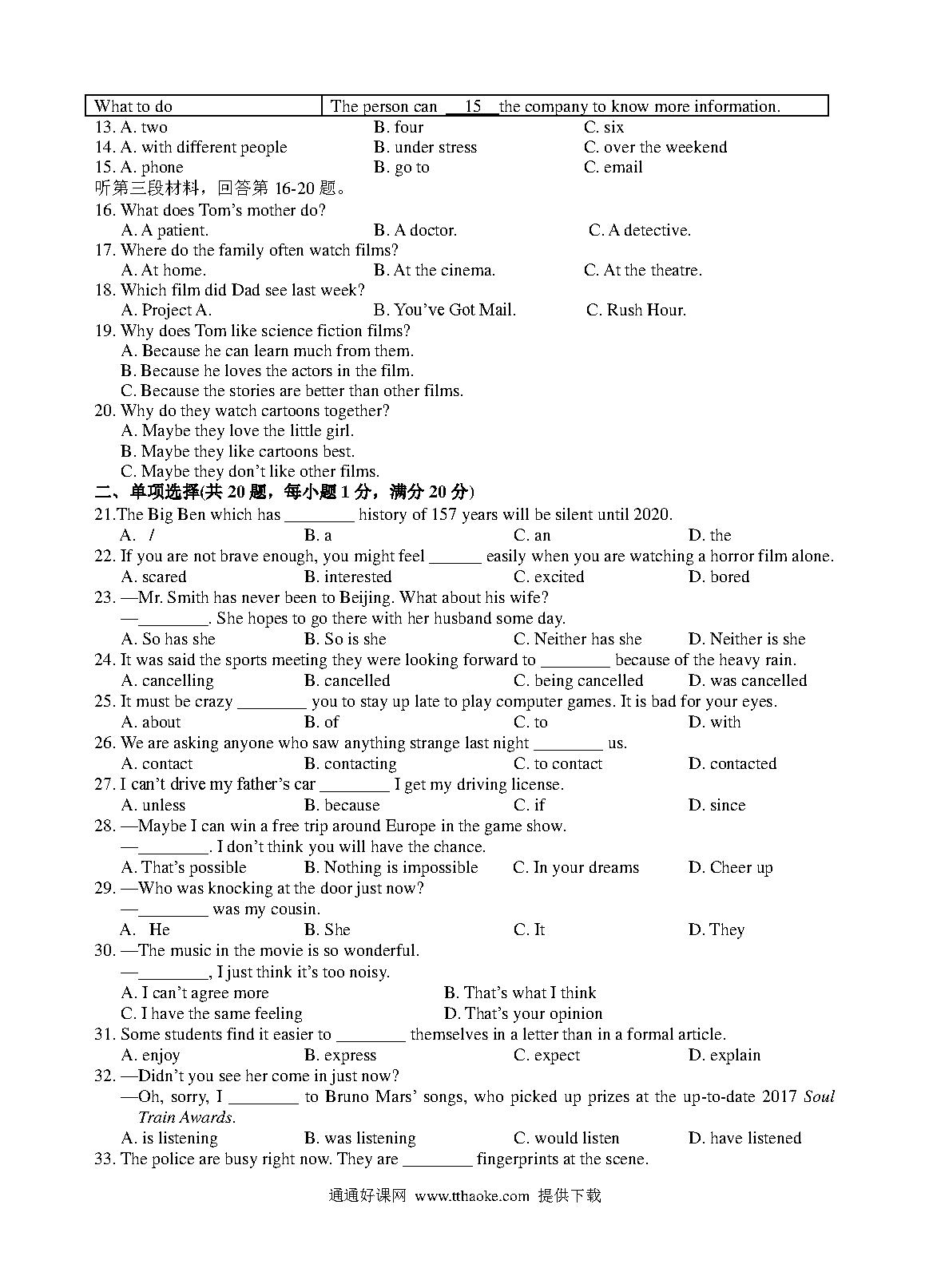 | What to do | The person can __15__ the company to know more information. |
|---|---|

13. A. two B. four C. six
14. A. with different people B. under stress C. over the weekend
15. A. phone B. go to C. email
听第三段材料，回答第 16-20 题。
16. What does Tom's mother do?
A. A patient. B. A doctor. C. A detective.
17. Where do the family often watch films?
A. At home. B. At the cinema. C. At the theatre.
18. Which film did Dad see last week?
A. Project A. B. You've Got Mail. C. Rush Hour.
19. Why does Tom like science fiction films?
A. Because he can learn much from them.
B. Because he loves the actors in the film.
C. Because the stories are better than other films.
20. Why do they watch cartoons together?
A. Maybe they love the little girl.
B. Maybe they like cartoons best.
C. Maybe they don't like other films.
二、单项选择(共 20 题，每小题 1 分，满分 20 分)
21.The Big Ben which has ________ history of 157 years will be silent until 2020.
A. / B. a C. an D. the
22. If you are not brave enough, you might feel ______ easily when you are watching a horror film alone.
A. scared B. interested C. excited D. bored
23. —Mr. Smith has never been to Beijing. What about his wife?
—________. She hopes to go there with her husband some day.
A. So has she B. So is she C. Neither has she D. Neither is she
24. It was said the sports meeting they were looking forward to ________ because of the heavy rain.
A. cancelling B. cancelled C. being cancelled D. was cancelled
25. It must be crazy ________ you to stay up late to play computer games. It is bad for your eyes.
A. about B. of C. to D. with
26. We are asking anyone who saw anything strange last night ________ us.
A. contact B. contacting C. to contact D. contacted
27. I can't drive my father's car ________ I get my driving license.
A. unless B. because C. if D. since
28. —Maybe I can win a free trip around Europe in the game show.
—________. I don't think you will have the chance.
A. That's possible B. Nothing is impossible C. In your dreams D. Cheer up
29. —Who was knocking at the door just now?
—________ was my cousin.
A. He B. She C. It D. They
30. —The music in the movie is so wonderful.
—________, I just think it's too noisy.
A. I can't agree more B. That's what I think
C. I have the same feeling D. That's your opinion
31. Some students find it easier to ________ themselves in a letter than in a formal article.
A. enjoy B. express C. expect D. explain
32. —Didn't you see her come in just now?
—Oh, sorry, I ________ to Bruno Mars' songs, who picked up prizes at the up-to-date 2017 Soul Train Awards.
A. is listening B. was listening C. would listen D. have listened
33. The police are busy right now. They are ________ fingerprints at the scene.

通通好课网 www.tthaoke.com 提供下载